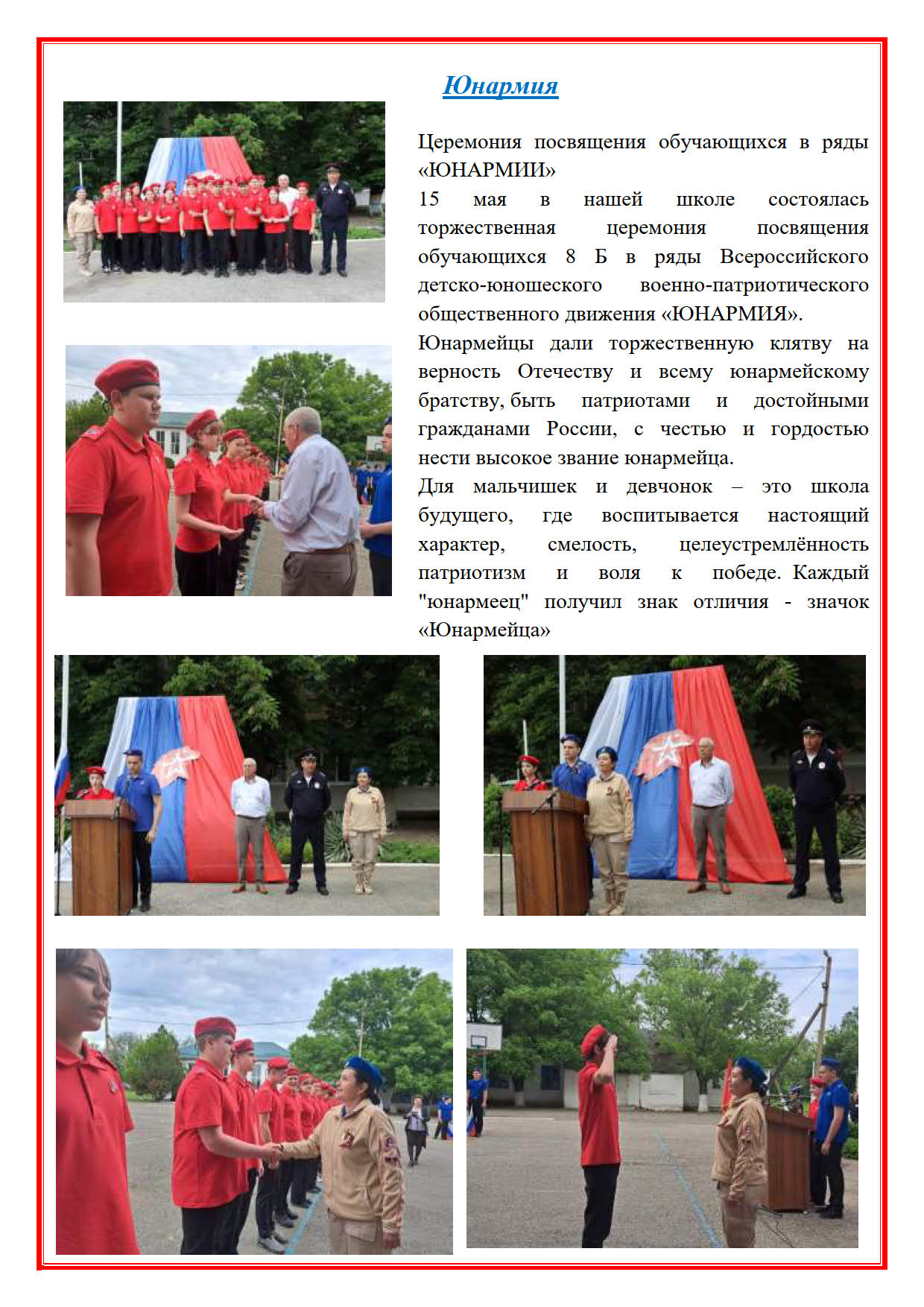 Юнармия

Церемония посвящения обучающихся в ряды «ЮНАРМИИ»

15 мая в нашей школе состоялась торжественная церемония посвящения обучающихся 8 Б в ряды Всероссийского детско-юношеского военно-патриотического общественного движения «ЮНАРМИЯ».

Юнармейцы дали торжественную клятву на верность Отечеству и всему юнармейскому братству, быть патриотами и достойными гражданами России, с честью и гордостью нести высокое звание юнармейца.

Для мальчишек и девчонок – это школа будущего, где воспитывается настоящий характер, смелость, целеустремлённость патриотизм и воля к победе. Каждый "юнармеец" получил знак отличия - значок «Юнармейца»